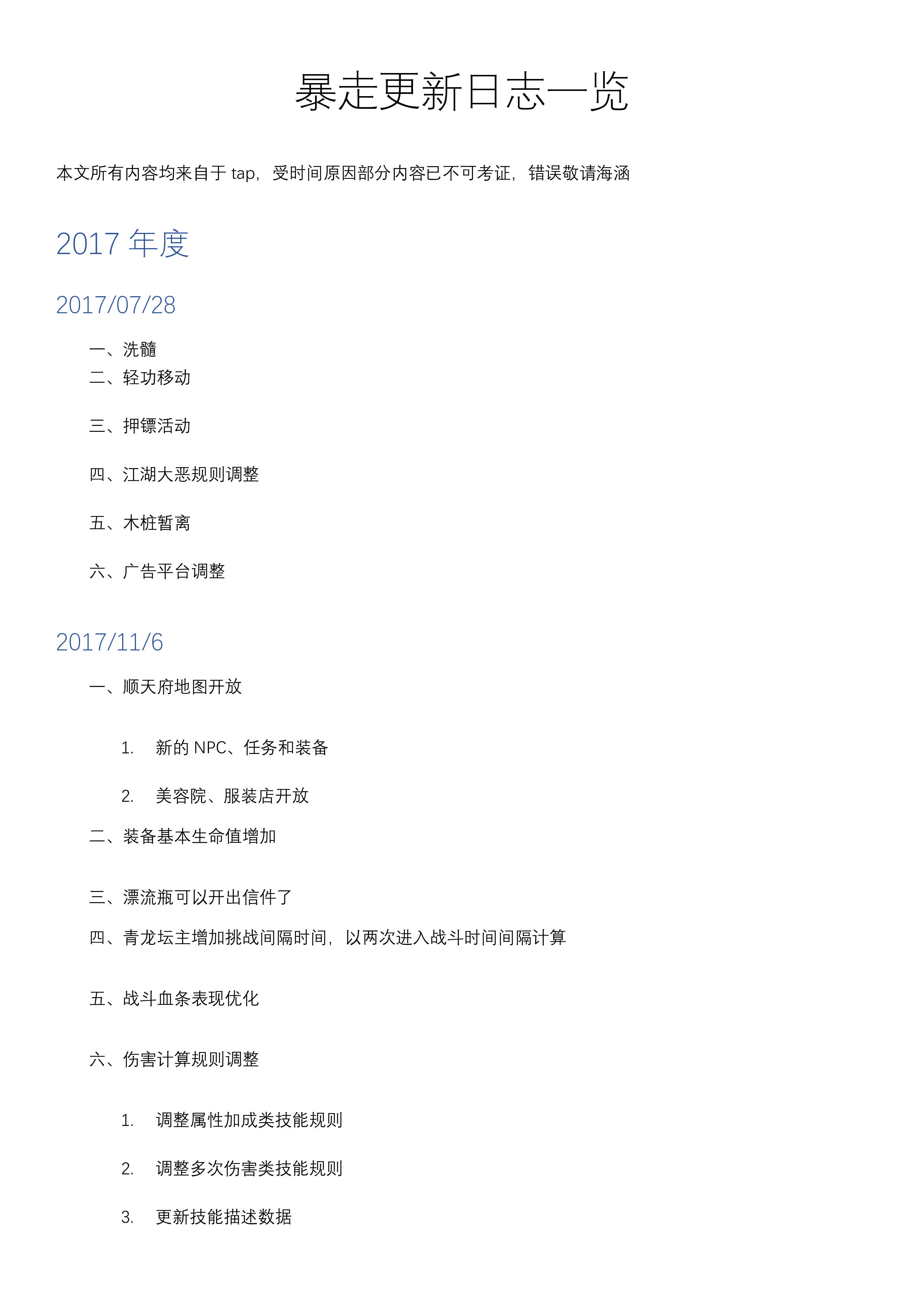 暴走更新日志一览

本文所有内容均来自于tap，受时间原因部分内容已不可考证，错误敬请海涵

2017年度

2017/07/28

一、洗髓

二、轻功移动

三、押镖活动

四、江湖大恶规则调整

五、木桩暂离

六、广告平台调整

2017/11/6

一、顺天府地图开放

1. 新的NPC、任务和装备

2. 美容院、服装店开放

二、装备基本生命值增加

三、漂流瓶可以开出信件了

四、青龙坛主增加挑战间隔时间，以两次进入战斗时间间隔计算

五、战斗血条表现优化

六、伤害计算规则调整

1. 调整属性加成类技能规则

2. 调整多次伤害类技能规则

3. 更新技能描述数据